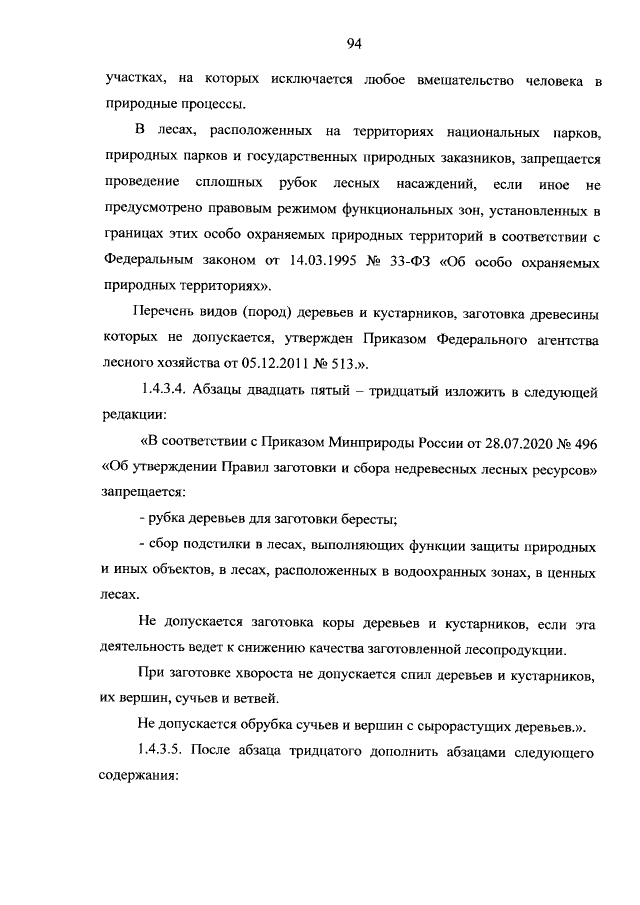 94

участках, на которых исключается любое вмешательство человека в природные процессы.

В лесах, расположенных на территориях национальных парков, природных парков и государственных природных заказников, запрещается проведение сплошных рубок лесных насаждений, если иное не предусмотрено правовым режимом функциональных зон, установленных в границах этих особо охраняемых природных территорий в соответствии с Федеральным законом от 14.03.1995 № 33-ФЗ «Об особо охраняемых природных территориях».

Перечень видов (пород) деревьев и кустарников, заготовка древесины которых не допускается, утвержден Приказом Федерального агентства лесного хозяйства от 05.12.2011 № 513.».

1.4.3.4. Абзацы двадцать пятый – тридцатый изложить в следующей редакции:

«В соответствии с Приказом Минприроды России от 28.07.2020 № 496 «Об утверждении Правил заготовки и сбора недревесных лесных ресурсов» запрещается:

- рубка деревьев для заготовки бересты;

- сбор подстилки в лесах, выполняющих функции защиты природных и иных объектов, в лесах, расположенных в водоохранных зонах, в ценных лесах.

Не допускается заготовка коры деревьев и кустарников, если эта деятельность ведет к снижению качества заготовленной лесопродукции.

При заготовке хвороста не допускается спил деревьев и кустарников, их вершин, сучьев и ветвей.

Не допускается обрубка сучьев и вершин с сырорастущих деревьев.».

1.4.3.5. После абзаца тридцатого дополнить абзацами следующего содержания: